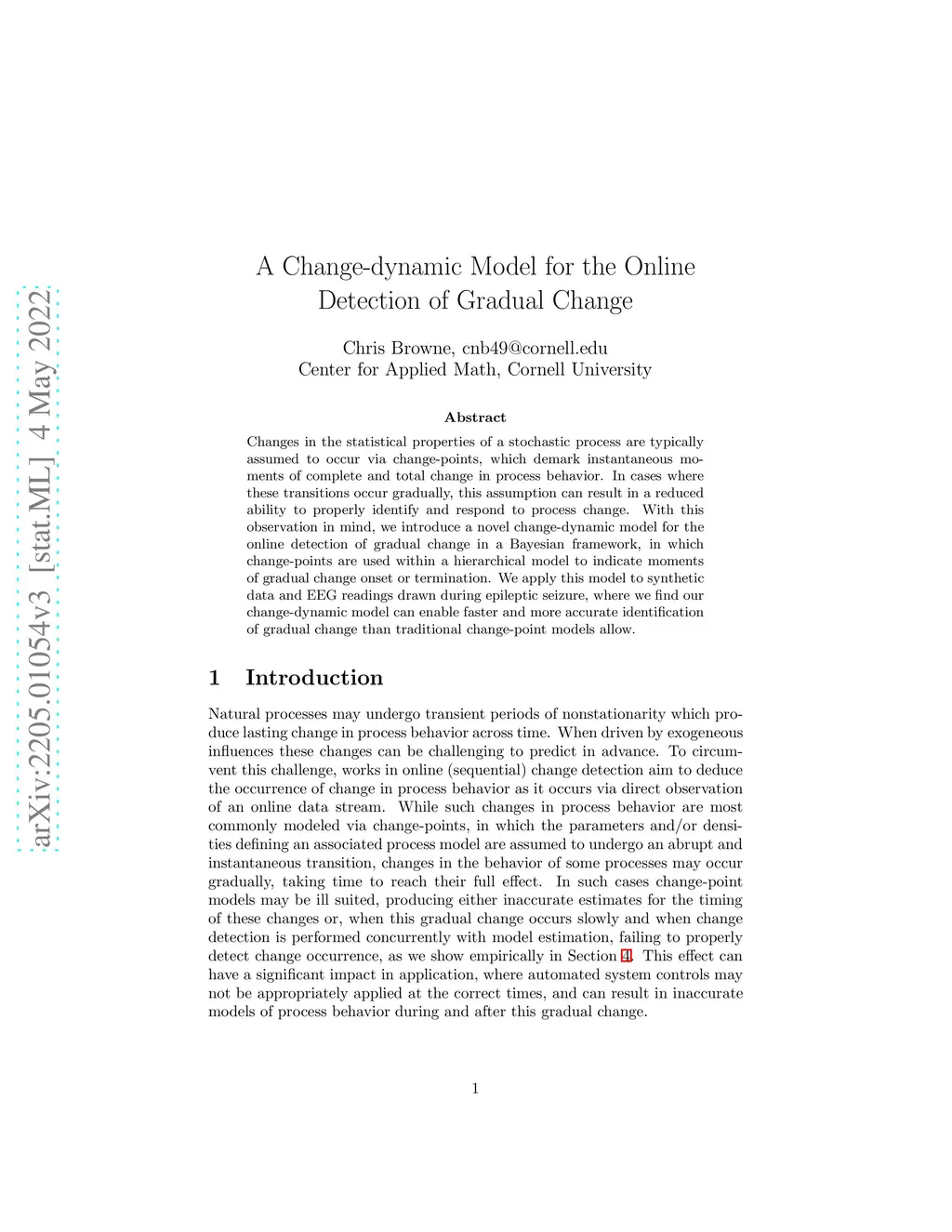 arXiv:2205.01054v3 [stat.ML] 4 May 2022

A Change-dynamic Model for the Online Detection of Gradual Change

Chris Browne, cnb49@cornell.edu
Center for Applied Math, Cornell University

Abstract

Changes in the statistical properties of a stochastic process are typically assumed to occur via change-points, which demark instantaneous moments of complete and total change in process behavior. In cases where these transitions occur gradually, this assumption can result in a reduced ability to properly identify and respond to process change. With this observation in mind, we introduce a novel change-dynamic model for the online detection of gradual change in a Bayesian framework, in which change-points are used within a hierarchical model to indicate moments of gradual change onset or termination. We apply this model to synthetic data and EEG readings drawn during epileptic seizure, where we find our change-dynamic model can enable faster and more accurate identification of gradual change than traditional change-point models allow.

1 Introduction

Natural processes may undergo transient periods of nonstationarity which produce lasting change in process behavior across time. When driven by exogeneous influences these changes can be challenging to predict in advance. To circumvent this challenge, works in online (sequential) change detection aim to deduce the occurrence of change in process behavior as it occurs via direct observation of an online data stream. While such changes in process behavior are most commonly modeled via change-points, in which the parameters and/or densities defining an associated process model are assumed to undergo an abrupt and instantaneous transition, changes in the behavior of some processes may occur gradually, taking time to reach their full effect. In such cases change-point models may be ill suited, producing either inaccurate estimates for the timing of these changes or, when this gradual change occurs slowly and when change detection is performed concurrently with model estimation, failing to properly detect change occurrence, as we show empirically in Section 4. This effect can have a significant impact in application, where automated system controls may not be appropriately applied at the correct times, and can result in inaccurate models of process behavior during and after this gradual change.

1